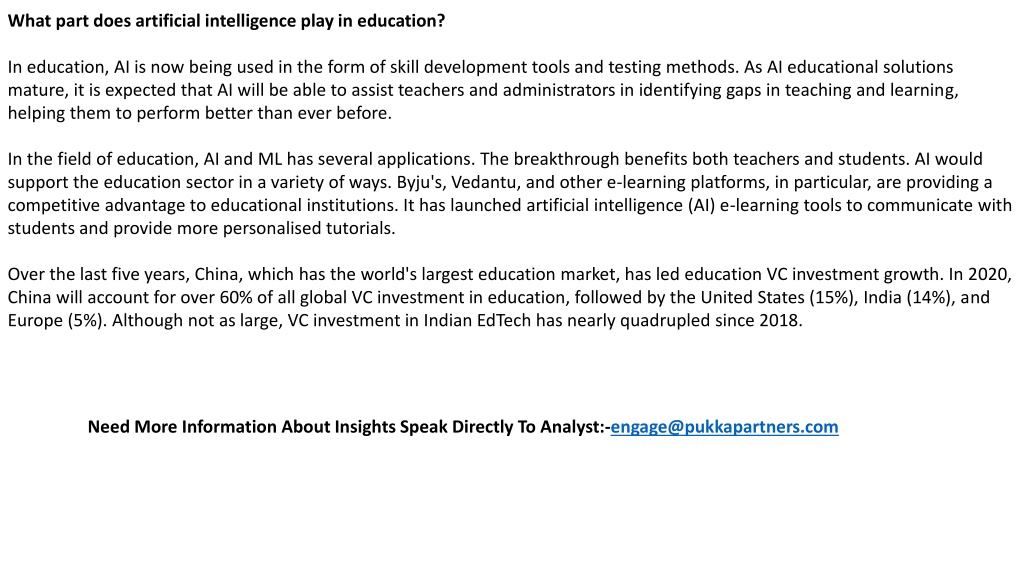 What part does artificial intelligence play in education?

In education, AI is now being used in the form of skill development tools and testing methods. As AI educational solutions mature, it is expected that AI will be able to assist teachers and administrators in identifying gaps in teaching and learning, helping them to perform better than ever before.

In the field of education, AI and ML has several applications. The breakthrough benefits both teachers and students. AI would support the education sector in a variety of ways. Byju's, Vedantu, and other e-learning platforms, in particular, are providing a competitive advantage to educational institutions. It has launched artificial intelligence (AI) e-learning tools to communicate with students and provide more personalised tutorials.

Over the last five years, China, which has the world's largest education market, has led education VC investment growth. In 2020, China will account for over 60% of all global VC investment in education, followed by the United States (15%), India (14%), and Europe (5%). Although not as large, VC investment in Indian EdTech has nearly quadrupled since 2018.

Need More Information About Insights Speak Directly To Analyst:-engage@pukkapartners.com